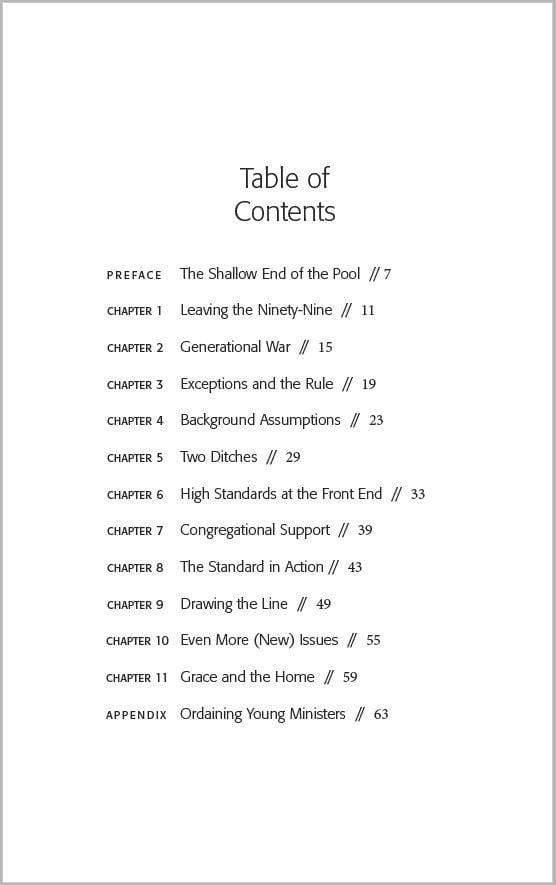 Table of Contents

PREFACE The Shallow End of the Pool // 7

CHAPTER 1 Leaving the Ninety-Nine // 11

CHAPTER 2 Generational War // 15

CHAPTER 3 Exceptions and the Rule // 19

CHAPTER 4 Background Assumptions // 23

CHAPTER 5 Two Ditches // 29

CHAPTER 6 High Standards at the Front End // 33

CHAPTER 7 Congregational Support // 39

CHAPTER 8 The Standard in Action // 43

CHAPTER 9 Drawing the Line // 49

CHAPTER 10 Even More (New) Issues // 55

CHAPTER 11 Grace and the Home // 59

APPENDIX Ordaining Young Ministers // 63